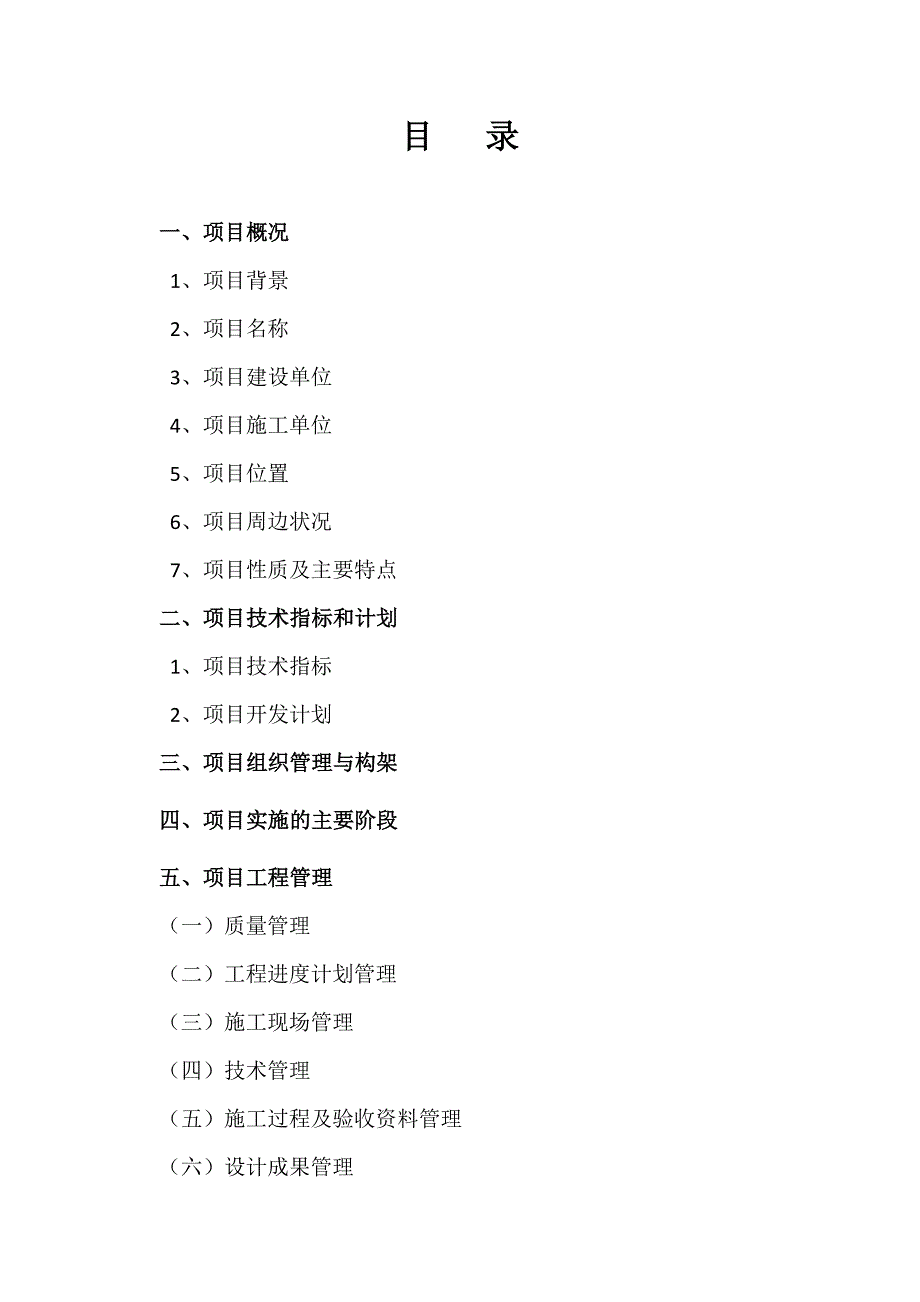 目　录

一、项目概况

1、项目背景

2、项目名称

3、项目建设单位

4、项目施工单位

5、项目位置

6、项目周边状况

7、项目性质及主要特点

二、项目技术指标和计划

1、项目技术指标

2、项目开发计划

三、项目组织管理与构架

四、项目实施的主要阶段

五、项目工程管理

（一）质量管理

（二）工程进度计划管理

（三）施工现场管理

（四）技术管理

（五）施工过程及验收资料管理

（六）设计成果管理